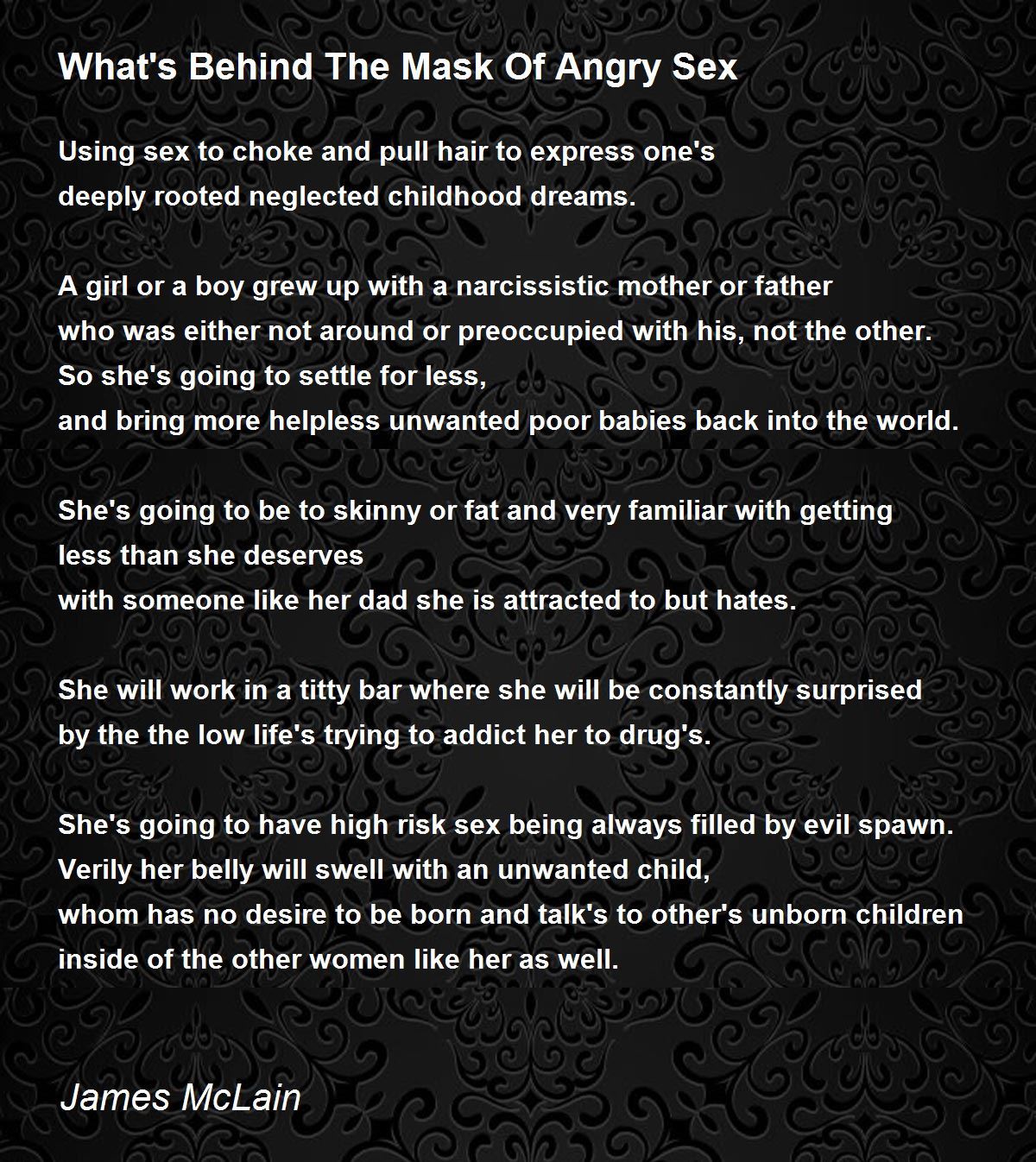 What's Behind The Mask Of Angry Sex

Using sex to choke and pull hair to express one's
deeply rooted neglected childhood dreams.

A girl or a boy grew up with a narcissistic mother or father
who was either not around or preoccupied with his, not the other.
So she's going to settle for less,
and bring more helpless unwanted poor babies back into the world.

She's going to be to skinny or fat and very familiar with getting
less than she deserves
with someone like her dad she is attracted to but hates.

She will work in a titty bar where she will be constantly surprised
by the the low life's trying to addict her to drug's.

She's going to have high risk sex being always filled by evil spawn.
Verily her belly will swell with an unwanted child,
whom has no desire to be born and talk's to other's unborn children
inside of the other women like her as well.

James McLain